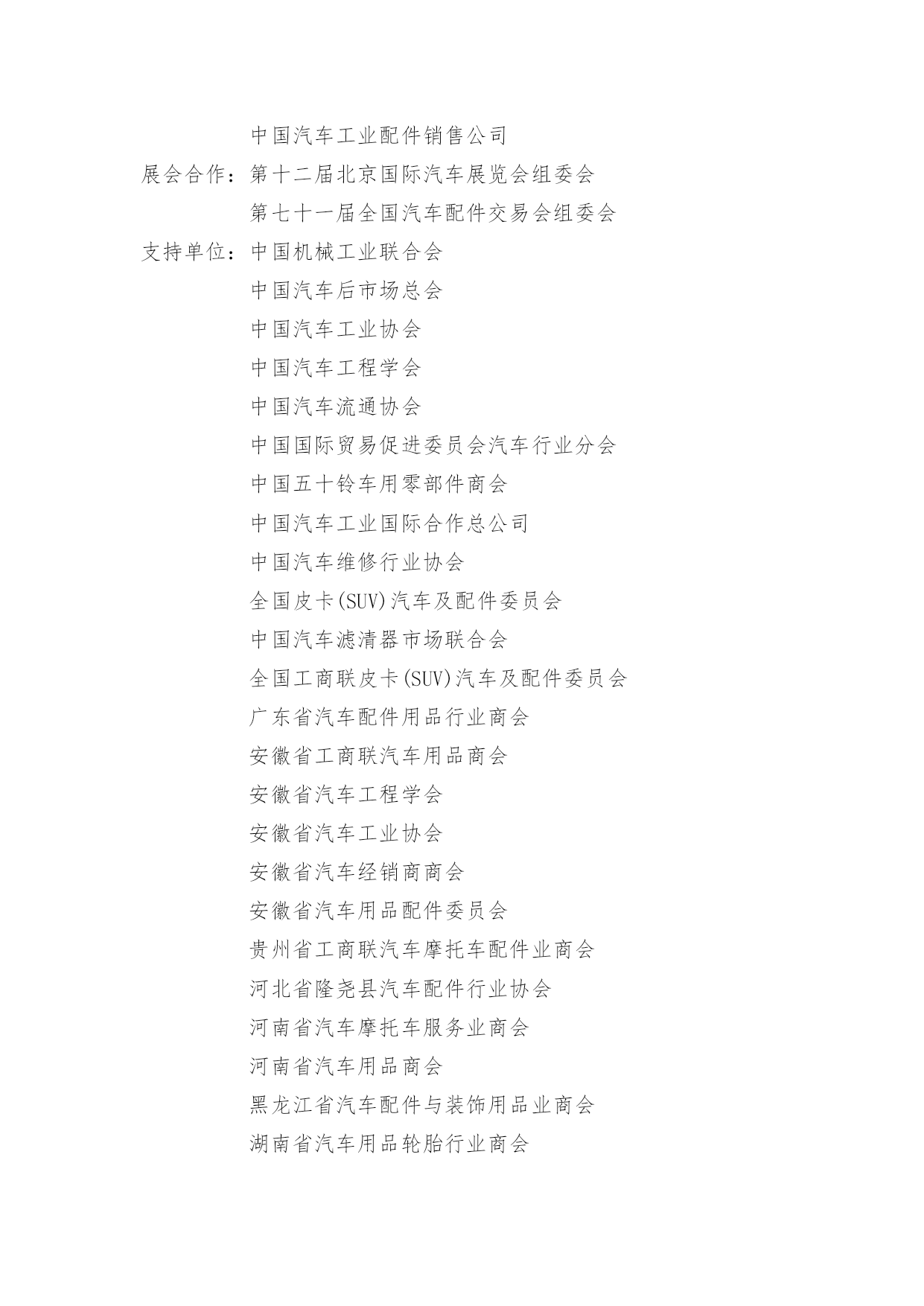 中国汽车工业配件销售公司
展会合作：第十二届北京国际汽车展览会组委会
第七十一届全国汽车配件交易会组委会
支持单位：中国机械工业联合会
中国汽车后市场总会
中国汽车工业协会
中国汽车工程学会
中国汽车流通协会
中国国际贸易促进委员会汽车行业分会
中国五十铃车用零部件商会
中国汽车工业国际合作总公司
中国汽车维修行业协会
全国皮卡(SUV)汽车及配件委员会
中国汽车滤清器市场联合会
全国工商联皮卡(SUV)汽车及配件委员会
广东省汽车配件用品行业商会
安徽省工商联汽车用品商会
安徽省汽车工程学会
安徽省汽车工业协会
安徽省汽车经销商商会
安徽省汽车用品配件委员会
贵州省工商联汽车摩托车配件业商会
河北省隆尧县汽车配件行业协会
河南省汽车摩托车服务业商会
河南省汽车用品商会
黑龙江省汽车配件与装饰用品业商会
湖南省汽车用品轮胎行业商会